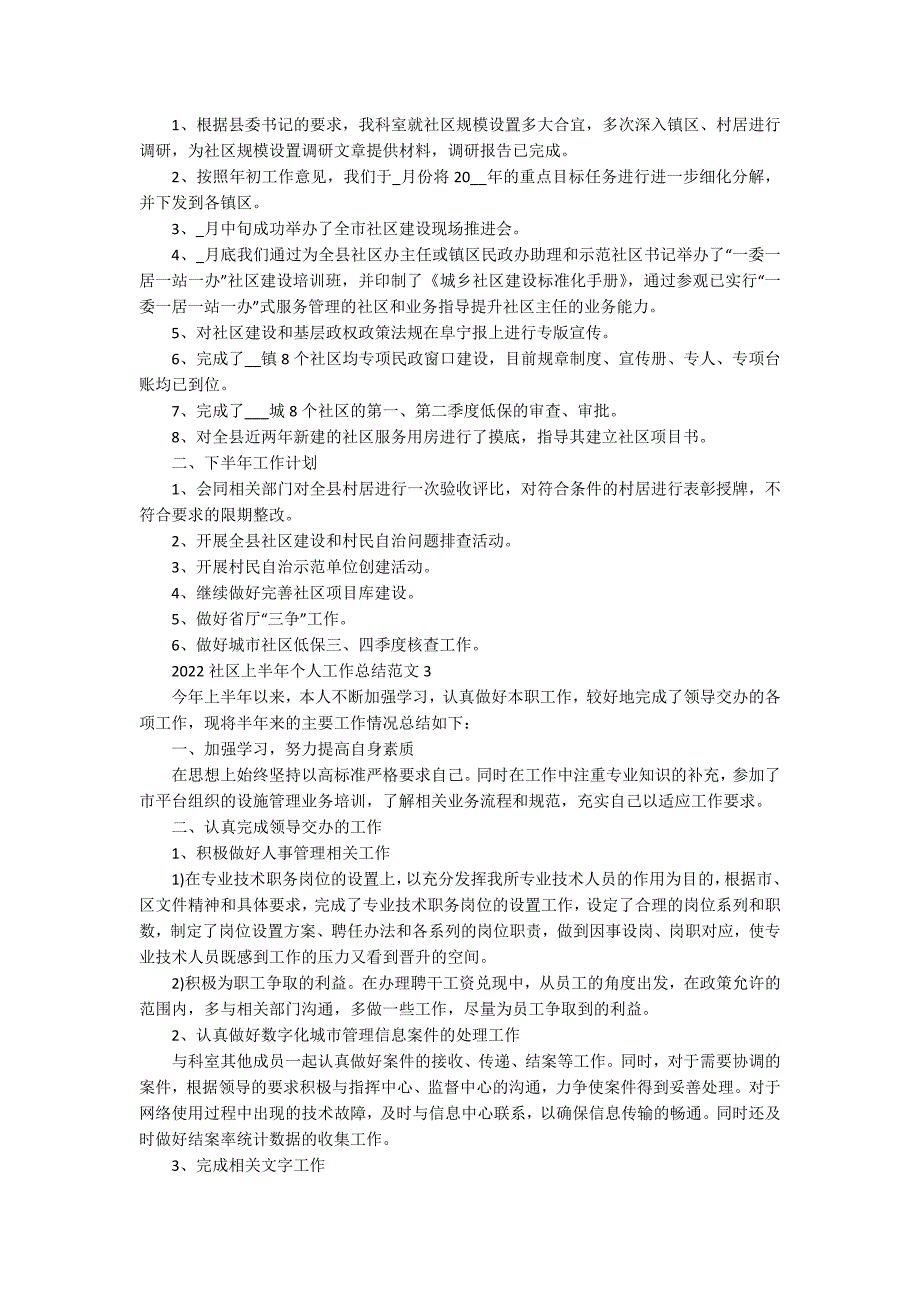 1、根据县委书记的要求，我科室就社区规模设置多大合宜，多次深入镇区、村居进行调研，为社区规模设置调研文章提供材料，调研报告已完成。

2、按照年初工作意见，我们于_月份将20__年的重点目标任务进行进一步细化分解，并下发到各镇区。

3、_月中旬成功举办了全市社区建设现场推进会。

4、_月底我们通过为全县社区办主任或镇区民政办助理和示范社区书记举办了“一委一居一站一办”社区建设培训班，并印制了《城乡社区建设标准化手册》，通过参观已实行“一委一居一站一办”式服务管理的社区和业务指导提升社区主任的业务能力。

5、对社区建设和基层政权政策法规在阜宁报上进行专版宣传。

6、完成了__镇8个社区均专项民政窗口建设，目前规章制度、宣传册、专人、专项台账均已到位。

7、完成了___城8个社区的第一、第二季度低保的审查、审批。

8、对全县近两年新建的社区服务用房进行了摸底，指导其建立社区项目书。

二、下半年工作计划

1、会同相关部门对全县村居进行一次验收评比，对符合条件的村居进行表彰授牌，不符合要求的限期整改。

2、开展全县社区建设和村民自治问题排查活动。

3、开展村民自治示范单位创建活动。

4、继续做好完善社区项目库建设。

5、做好省厅“三争”工作。

6、做好城市社区低保三、四季度核查工作。

2022社区上半年个人工作总结范文3

今年上半年以来，本人不断加强学习，认真做好本职工作，较好地完成了领导交办的各项工作，现将半年来的主要工作情况总结如下：

一、加强学习，努力提高自身素质

在思想上始终坚持以高标准严格要求自己。同时在工作中注重专业知识的补充，参加了市平台组织的设施管理业务培训，了解相关业务流程和规范，充实自己以适应工作要求。

二、认真完成领导交办的工作

1、积极做好人事管理相关工作

1)在专业技术职务岗位的设置上，以充分发挥我所专业技术人员的作用为目的，根据市、区文件精神和具体要求，完成了专业技术职务岗位的设置工作，设定了合理的岗位系列和职数，制定了岗位设置方案、聘任办法和各系列的岗位职责，做到因事设岗、岗职对应，使专业技术人员既感到工作的压力又看到晋升的空间。

2)积极为职工争取的利益。在办理聘干工资兑现中，从员工的角度出发，在政策允许的范围内，多与相关部门沟通，多做一些工作，尽量为员工争取到的利益。

2、认真做好数字化城市管理信息案件的处理工作

与科室其他成员一起认真做好案件的接收、传递、结案等工作。同时，对于需要协调的案件，根据领导的要求积极与指挥中心、监督中心的沟通，力争使案件得到妥善处理。对于网络使用过程中出现的技术故障，及时与信息中心联系，以确保信息传输的畅通。同时还及时做好结案率统计数据的收集工作。

3、完成相关文字工作